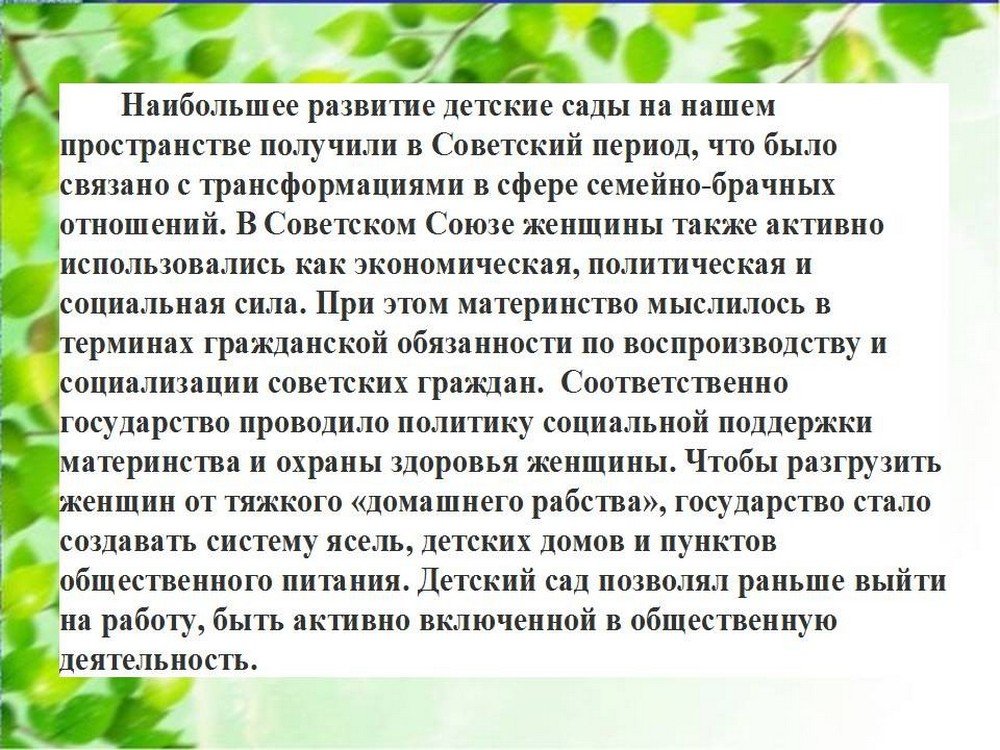 Наибольшее развитие детские сады на нашем пространстве получили в Советский период, что было связано с трансформациями в сфере семейно-брачных отношений. В Советском Союзе женщины также активно использовались как экономическая, политическая и социальная сила. При этом материнство мыслилось в терминах гражданской обязанности по воспроизводству и социализации советских граждан. Соответственно государство проводило политику социальной поддержки материнства и охраны здоровья женщины. Чтобы разгрузить женщин от тяжкого «домашнего рабства», государство стало создавать систему ясель, детских домов и пунктов общественного питания. Детский сад позволял раньше выйти на работу, быть активно включенной в общественную деятельность.